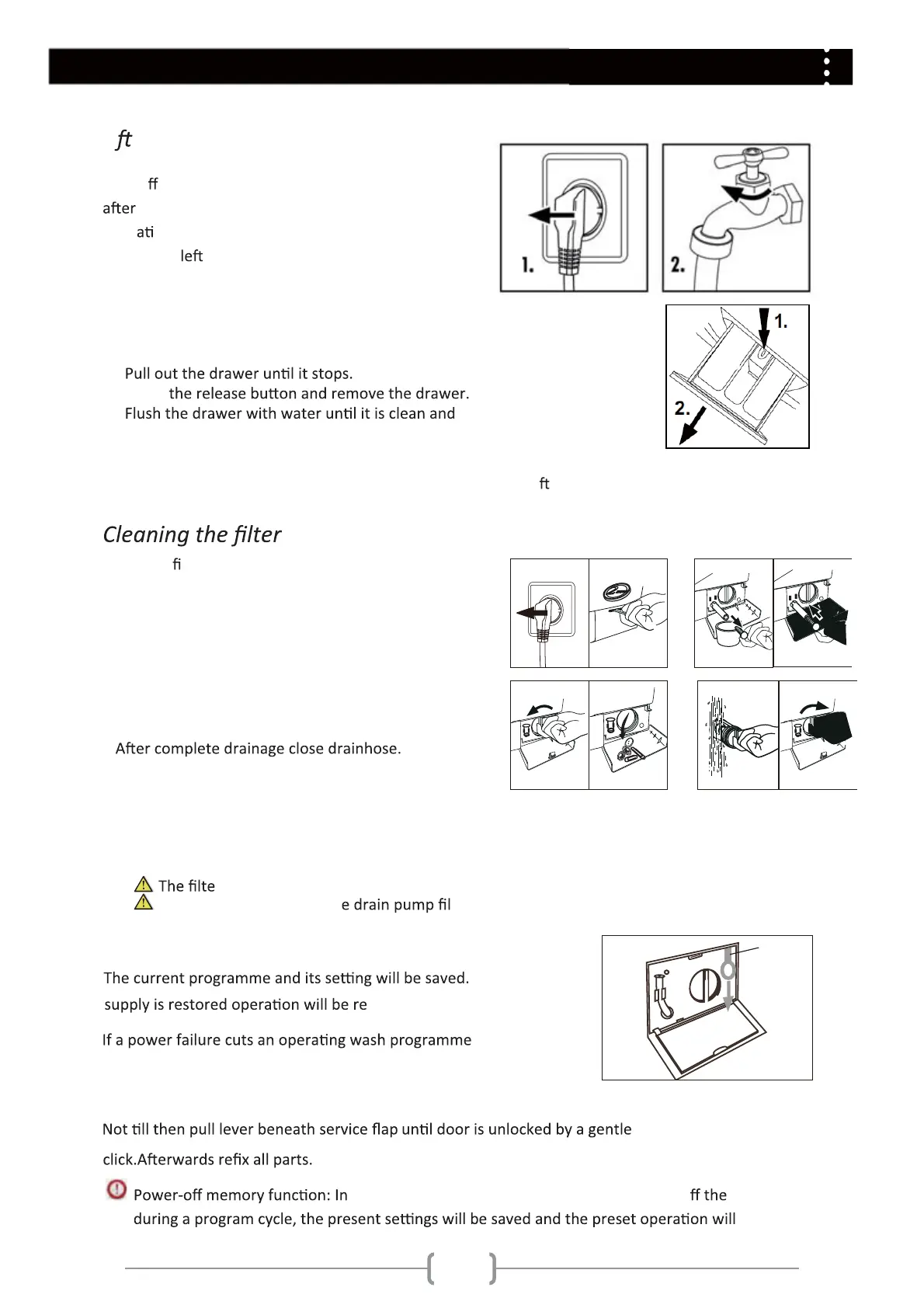 ft

ff
after
ati
left

1.
2.

1.
2.

Pull out the drawer until it stops.
the release button and remove the drawer.
Flush the drawer with water until it is clean and

ft

Cleaning the filter

fi

After complete drainage close drainhose.

The filte
e drain pump fil

The current programme and its setting will be saved.
supply is restored operation will be re

If a power failure cuts an operating wash programme

Not till then pull lever beneath service flap until door is unlocked by a gentle click.Afterwards refix all parts.

Power-off memory function: In ff the during a program cycle, the present settings will be saved and the preset operation will